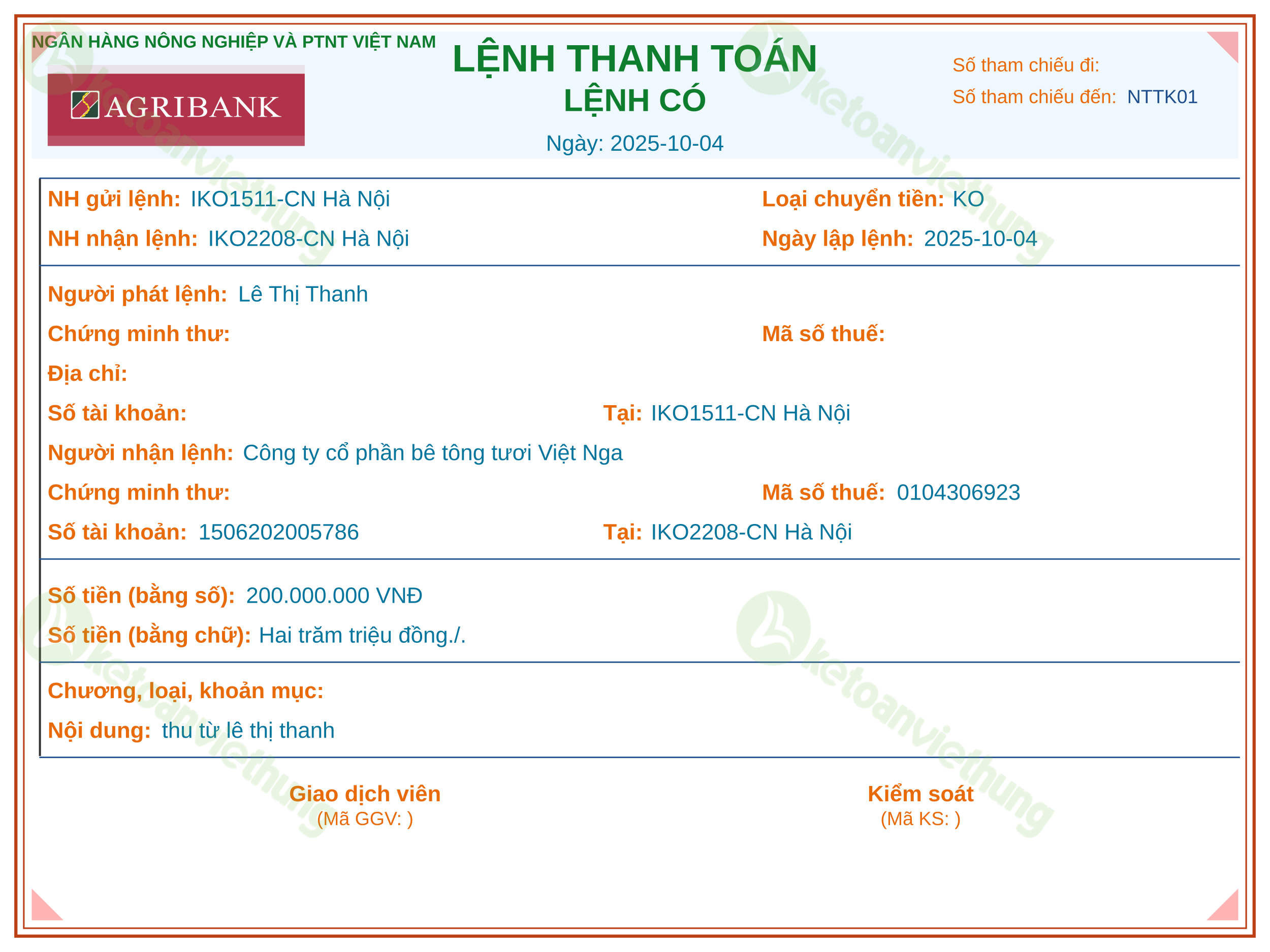 NGÂN HÀNG NÔNG NGHIỆP VÀ PTNT VIỆT NAM

AGRIBANK

LỆNH THANH TOÁN
LỆNH CÓ
Ngày: 2025-10-04

Số tham chiếu đi:
Số tham chiếu đến: NTTK01

NH gửi lệnh: IKO1511-CN Hà Nội
Loại chuyển tiền: KO
NH nhận lệnh: IKO2208-CN Hà Nội
Ngày lập lệnh: 2025-10-04

Người phát lệnh: Lê Thị Thanh
Chứng minh thư:
Mã số thuế:
Địa chỉ:
Số tài khoản:
Tại: IKO1511-CN Hà Nội
Người nhận lệnh: Công ty cổ phần bê tông tươi Việt Nga
Chứng minh thư:
Mã số thuế: 0104306923
Số tài khoản: 1506202005786
Tại: IKO2208-CN Hà Nội

Số tiền (bằng số): 200.000.000 VNĐ
Số tiền (bằng chữ): Hai trăm triệu đồng./.

Chương, loại, khoản mục:
Nội dung: thu từ lê thị thanh

Giao dịch viên
(Mã GGV: )

Kiểm soát
(Mã KS: )

ketoanviethung